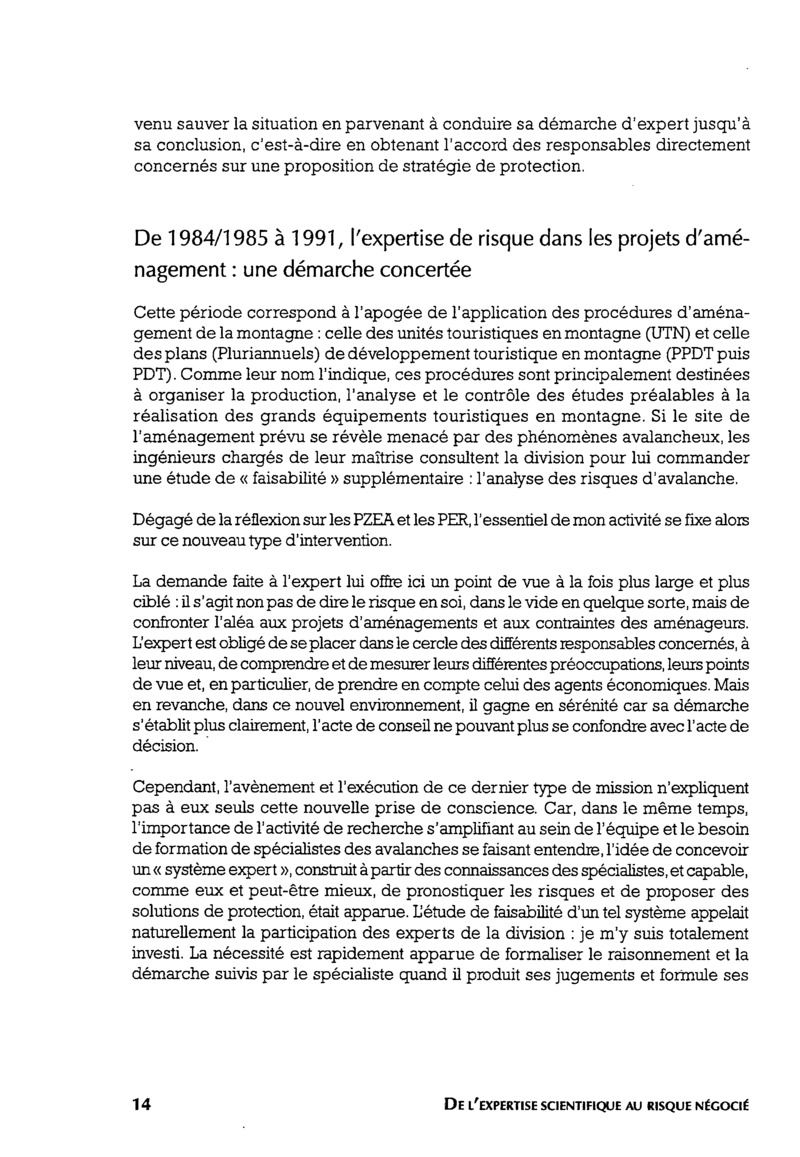 venu sauver la situation en parvenant à conduire sa démarche d'expert jusqu'à sa conclusion, c'est-à-dire en obtenant l'accord des responsables directement concernés sur une proposition de stratégie de protection.

De 1984/1985 à 1991, l'expertise de risque dans les projets d'aménagement : une démarche concertée

Cette période correspond à l'apogée de l'application des procédures d'aménagement de la montagne : celle des unités touristiques en montagne (UTN) et celle des plans (Pluriannuels) de développement touristique en montagne (PPDT puis PDT). Comme leur nom l'indique, ces procédures sont principalement destinées à organiser la production, l'analyse et le contrôle des études préalables à la réalisation des grands équipements touristiques en montagne. Si le site de l'aménagement prévu se révèle menacé par des phénomènes avalancheux, les ingénieurs chargés de leur maîtrise consultent la division pour lui commander une étude de « faisabilité » supplémentaire : l'analyse des risques d'avalanche.

Dégagé de la réflexion sur les PZEA et les PER, l'essentiel de mon activité se fixe alors sur ce nouveau type d'intervention.

La demande faite à l'expert lui offre ici un point de vue à la fois plus large et plus ciblé : il s'agit non pas de dire le risque en soi, dans le vide en quelque sorte, mais de confronter l'aléa aux projets d'aménagements et aux contraintes des aménageurs. L'expert est obligé de se placer dans le cercle des différents responsables concernés, à leur niveau, de comprendre et de mesurer leurs différentes préoccupations, leurs points de vue et, en particulier, de prendre en compte celui des agents économiques. Mais en revanche, dans ce nouvel environnement, il gagne en sérénité car sa démarche s'établit plus clairement, l'acte de conseil ne pouvant plus se confondre avec l'acte de décision.

Cependant, l'avènement et l'exécution de ce dernier type de mission n'expliquent pas à eux seuls cette nouvelle prise de conscience. Car, dans le même temps, l'importance de l'activité de recherche s'amplifiant au sein de l'équipe et le besoin de formation de spécialistes des avalanches se faisant entendre, l'idée de concevoir un « système expert », construit à partir des connaissances des spécialistes, et capable, comme eux et peut-être mieux, de pronostiquer les risques et de proposer des solutions de protection, était apparue. L'étude de faisabilité d'un tel système appelait naturellement la participation des experts de la division : je m'y suis totalement investi. La nécessité est rapidement apparue de formaliser le raisonnement et la démarche suivis par le spécialiste quand il produit ses jugements et formule ses

14

DE L'EXPERTISE SCIENTIFIQUE AU RISQUE NÉGOCIÉ